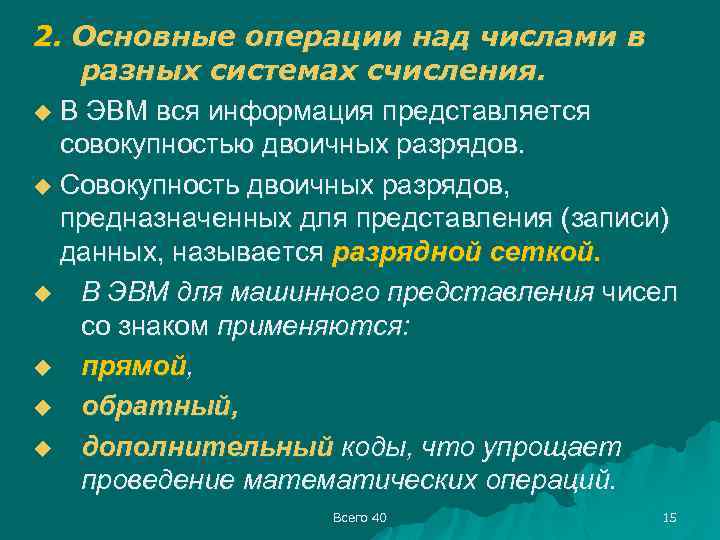 2. Основные операции над числами в разных системах счисления.

В ЭВМ вся информация представляется совокупностью двоичных разрядов.

Совокупность двоичных разрядов, предназначенных для представления (записи) данных, называется разрядной сеткой.

В ЭВМ для машинного представления чисел со знаком применяются:

прямой,

обратный,

дополнительный коды, что упрощает проведение математических операций.

Всего 40

15